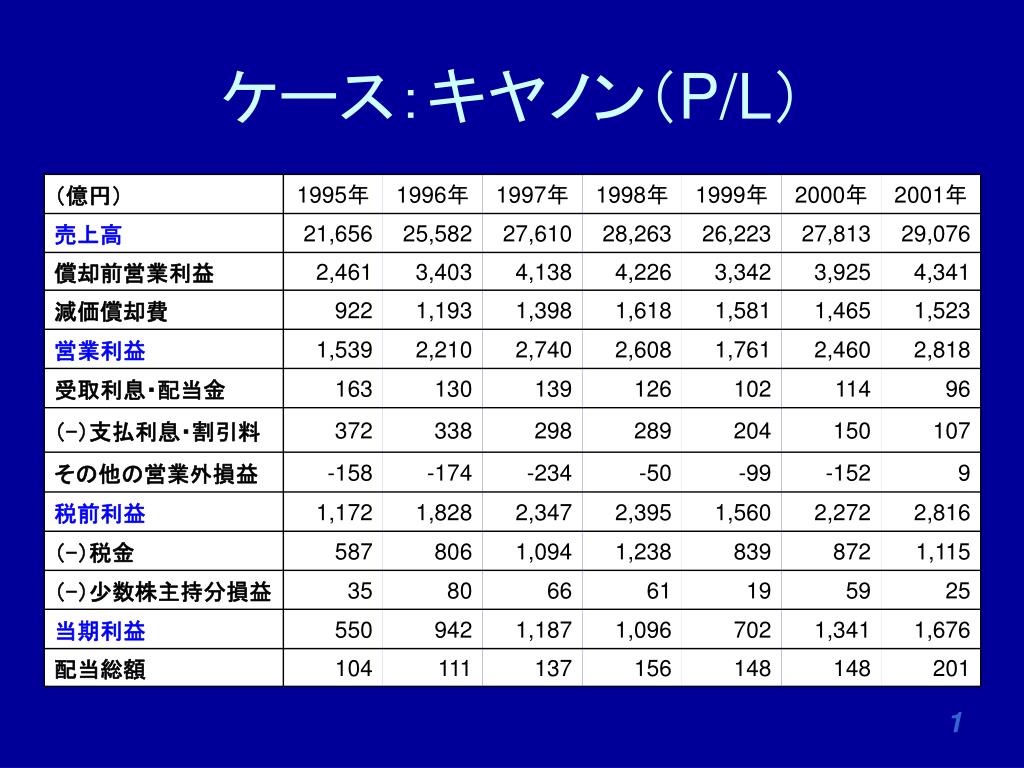 ケース：キヤノン（P/L）

| （億円） | 1995年 | 1996年 | 1997年 | 1998年 | 1999年 | 2000年 | 2001年 |
|---|---|---|---|---|---|---|---|
| 売上高 | 21,656 | 25,582 | 27,610 | 28,263 | 26,223 | 27,813 | 29,076 |
| 償却前営業利益 | 2,461 | 3,403 | 4,138 | 4,226 | 3,342 | 3,925 | 4,341 |
| 減価償却費 | 922 | 1,193 | 1,398 | 1,618 | 1,581 | 1,465 | 1,523 |
| 営業利益 | 1,539 | 2,210 | 2,740 | 2,608 | 1,761 | 2,460 | 2,818 |
| 受取利息・配当金 | 163 | 130 | 139 | 126 | 102 | 114 | 96 |
| (−)支払利息・割引料 | 372 | 338 | 298 | 289 | 204 | 150 | 107 |
| その他の営業外損益 | -158 | -174 | -234 | -50 | -99 | -152 | 9 |
| 税前利益 | 1,172 | 1,828 | 2,347 | 2,395 | 1,560 | 2,272 | 2,816 |
| (−)税金 | 587 | 806 | 1,094 | 1,238 | 839 | 872 | 1,115 |
| (−)少数株主持分損益 | 35 | 80 | 66 | 61 | 19 | 59 | 25 |
| 当期利益 | 550 | 942 | 1,187 | 1,096 | 702 | 1,341 | 1,676 |
| 配当総額 | 104 | 111 | 137 | 156 | 148 | 148 | 201 |

1